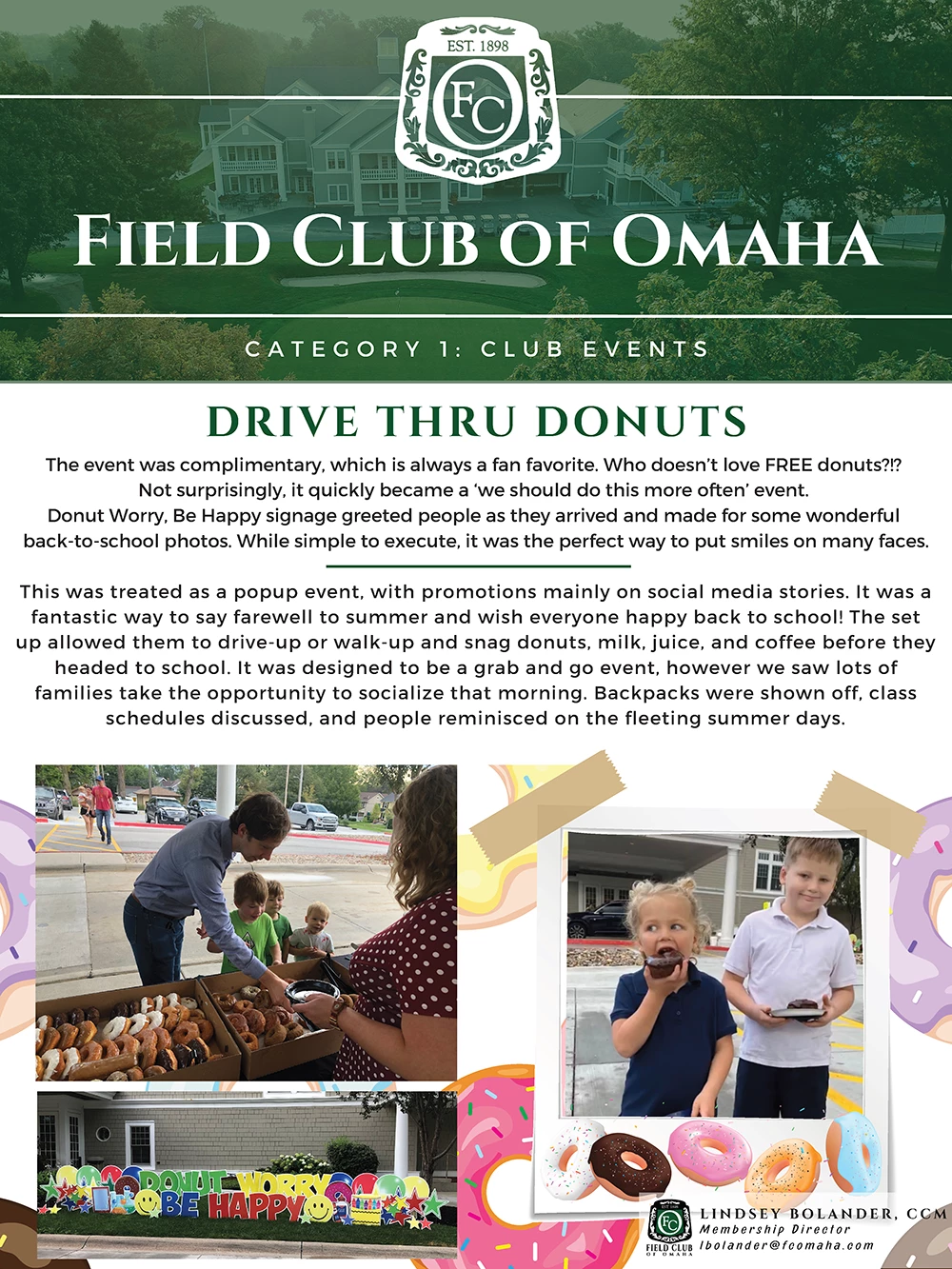 EST. 1898

FC

FIELD CLUB OF OMAHA

CATEGORY 1: CLUB EVENTS

DRIVE THRU DONUTS

The event was complimentary, which is always a fan favorite. Who doesn't love FREE donuts?!? Not surprisingly, it quickly became a 'we should do this more often' event. Donut Worry, Be Happy signage greeted people as they arrived and made for some wonderful back-to-school photos. While simple to execute, it was the perfect way to put smiles on many faces.

This was treated as a popup event, with promotions mainly on social media stories. It was a fantastic way to say farewell to summer and wish everyone happy back to school! The set up allowed them to drive-up or walk-up and snag donuts, milk, juice, and coffee before they headed to school. It was designed to be a grab and go event, however we saw lots of families take the opportunity to socialize that morning. Backpacks were shown off, class schedules discussed, and people reminisced on the fleeting summer days.

DONUT WORRY BE HAPPY

FC FIELD CLUB OF OMAHA

LINDSEY BOLANDER, CCM
Membership Director
lbolander@fcomaha.com